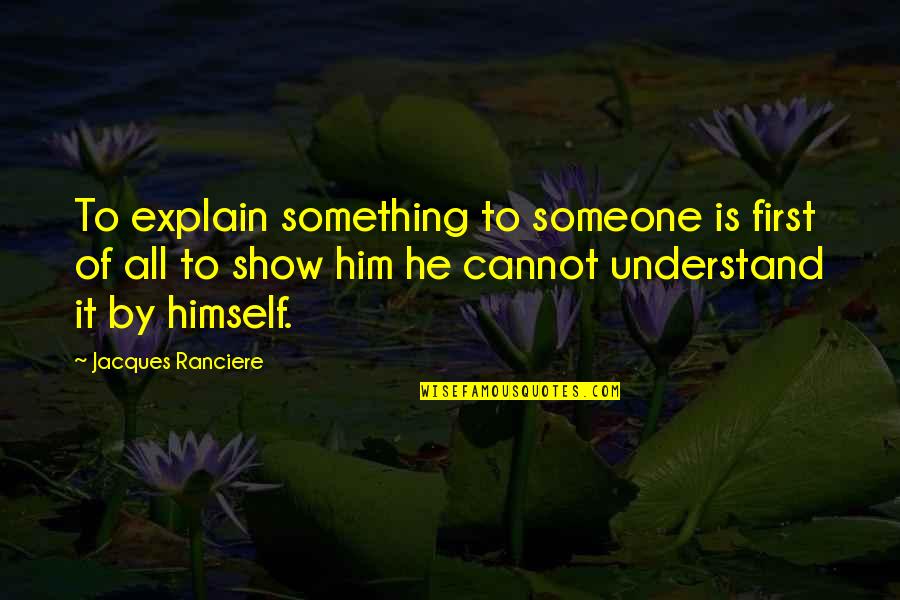 To explain something to someone is first of all to show him he cannot understand it by himself.

~ Jacques Ranciere

WISEFAMOUSQUOTES.COM